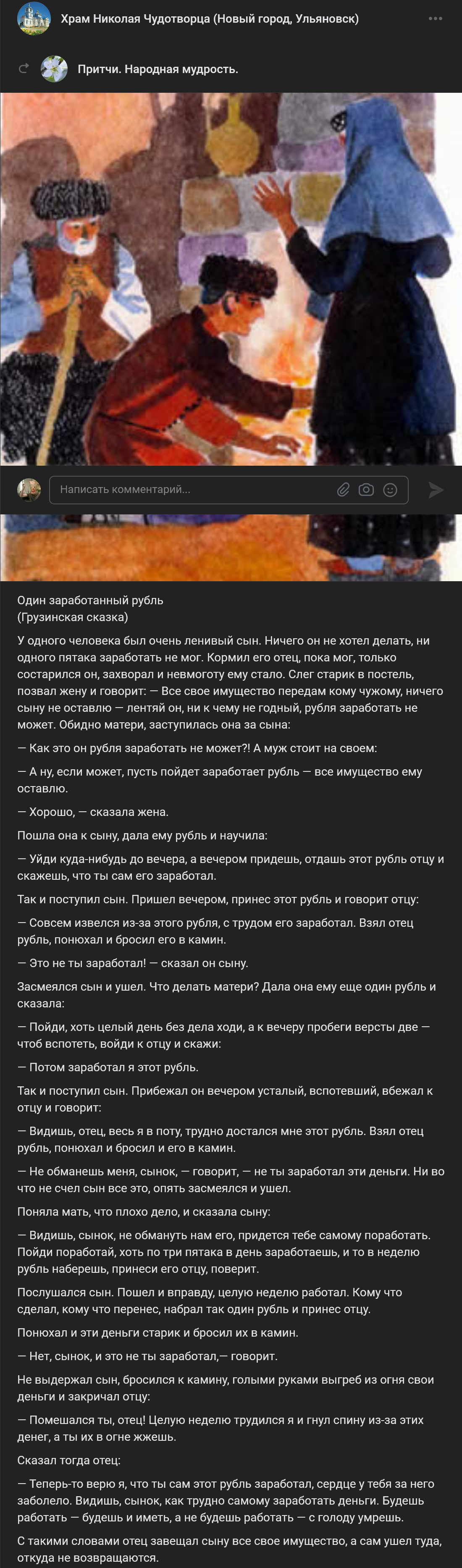 Храм Николая Чудотворца (Новый город, Ульяновск)

Притчи. Народная мудрость.

Написать комментарий...

Один заработанный рубль
(Грузинская сказка)

У одного человека был очень ленивый сын. Ничего он не хотел делать, ни одного пятака заработать не мог. Кормил его отец, пока мог, только состарился он, захворал и невмоготу ему стало. Слег старик в постель, позвал жену и говорит: — Все свое имущество передам кому чужому, ничего сыну не оставлю — лентяй он, ни к чему не годный, рубля заработать не может. Обидно матери, заступилась она за сына:

— Как это он рубля заработать не может?! А муж стоит на своем:

— А ну, если может, пусть пойдет заработает рубль — все имущество ему оставлю.

— Хорошо, — сказала жена.

Пошла она к сыну, дала ему рубль и научила:

— Уйди куда-нибудь до вечера, а вечером придешь, отдашь этот рубль отцу и скажешь, что ты сам его заработал.

Так и поступил сын. Пришел вечером, принес этот рубль и говорит отцу:

— Совсем извелся из-за этого рубля, с трудом его заработал. Взял отец рубль, понюхал и бросил его в камин.

— Это не ты заработал! — сказал он сыну.

Засмеялся сын и ушел. Что делать матери? Дала она ему еще один рубль и сказала:

— Пойди, хоть целый день без дела ходи, а к вечеру пробеги версты две — чтоб вспотеть, войди к отцу и скажи:

— Потом заработал я этот рубль.

Так и поступил сын. Прибежал он вечером усталый, вспотевший, вбежал к отцу и говорит:

— Видишь, отец, весь я в поту, трудно достался мне этот рубль. Взял отец рубль, понюхал и бросил и его в камин.

— Не обманешь меня, сынок, — говорит, — не ты заработал эти деньги. Ни во что не счел сын все это, опять засмеялся и ушел.

Поняла мать, что плохо дело, и сказала сыну:

— Видишь, сынок, не обмануть нам его, придется тебе самому поработать. Пойди поработай, хоть по три пятака в день заработаешь, и то в неделю рубль наберешь, принеси его отцу, поверит.

Послушался сын. Пошел и вправду, целую неделю работал. Кому что сделал, кому что перенес, набрал так один рубль и принес отцу.

Понюхал и эти деньги старик и бросил их в камин.

— Нет, сынок, и это не ты заработал,— говорит.

Не выдержал сын, бросился к камину, голыми руками выгреб из огня свои деньги и закричал отцу:

— Помешался ты, отец! Целую неделю трудился я и гнул спину из-за этих денег, а ты их в огне жжешь.

Сказал тогда отец:

— Теперь-то верю я, что ты сам этот рубль заработал, сердце у тебя за него заболело. Видишь, сынок, как трудно самому заработать деньги. Будешь работать — будешь и иметь, а не будешь работать — с голоду умрешь.

С такими словами отец завещал сыну все свое имущество, а сам ушел туда, откуда не возвращаются.